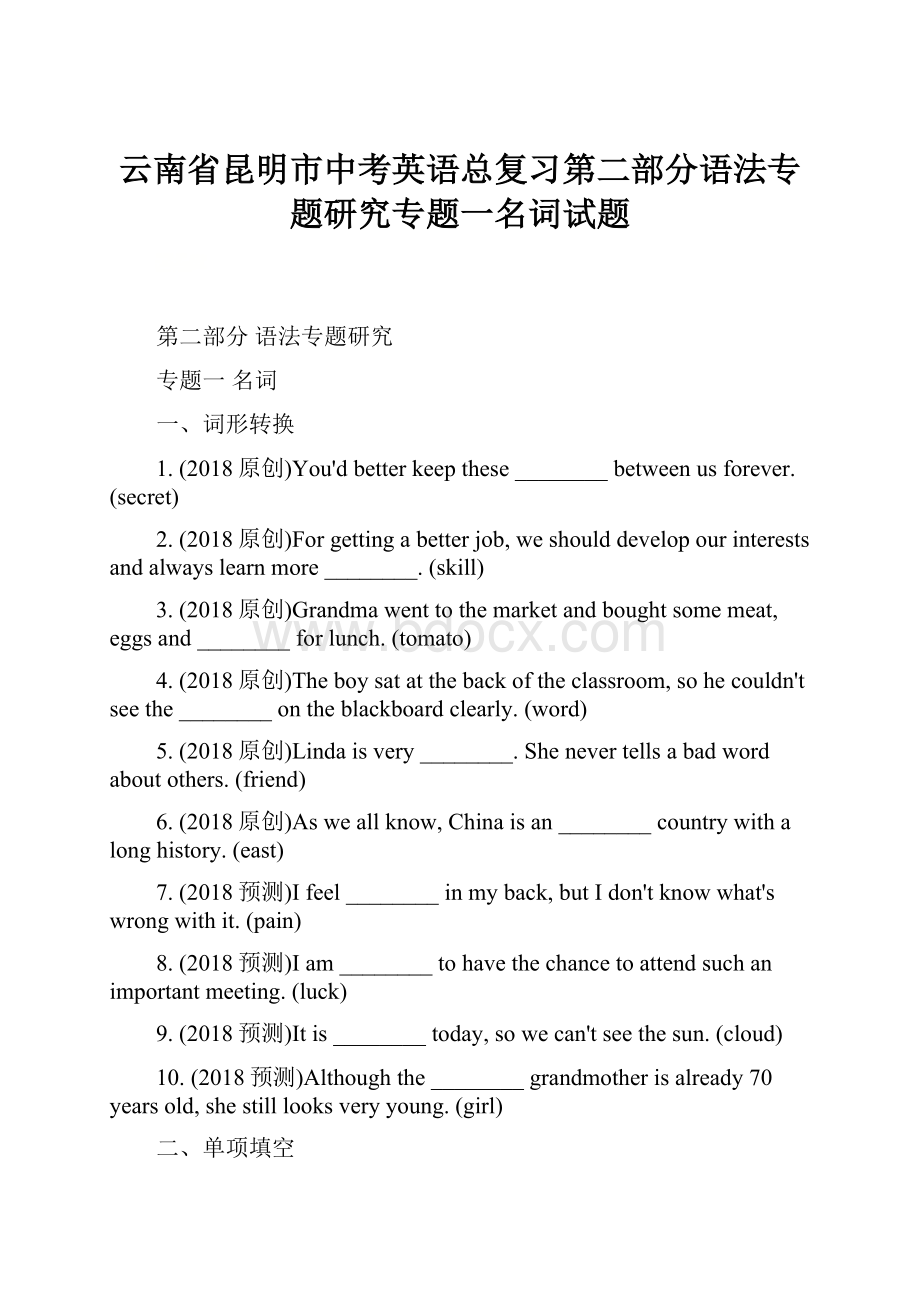 云南省昆明市中考英语总复习第二部分语法专题研究专题一名词试题

第二部分 语法专题研究

专题一 名词

一、词形转换

1. (2018原创)You'd better keep these ________ between us forever. (secret)

2. (2018原创)For getting a better job, we should develop our interests and always learn more ________. (skill)

3. (2018原创)Grandma went to the market and bought some meat, eggs and ________ for lunch. (tomato)

4. (2018原创)The boy sat at the back of the classroom, so he couldn't see the ________ on the blackboard clearly. (word)

5. (2018原创)Linda is very ________. She never tells a bad word about others. (friend)

6. (2018原创)As we all know, China is an ________ country with a long history. (east)

7. (2018预测)I feel ________ in my back, but I don't know what's wrong with it. (pain)

8. (2018预测)I am ________ to have the chance to attend such an important meeting. (luck)

9. (2018预测)It is ________ today, so we can't see the sun. (cloud)

10. (2018预测)Although the ________ grandmother is already 70 years old, she still looks very young. (girl)

二、单项填空

www.bdocx.com